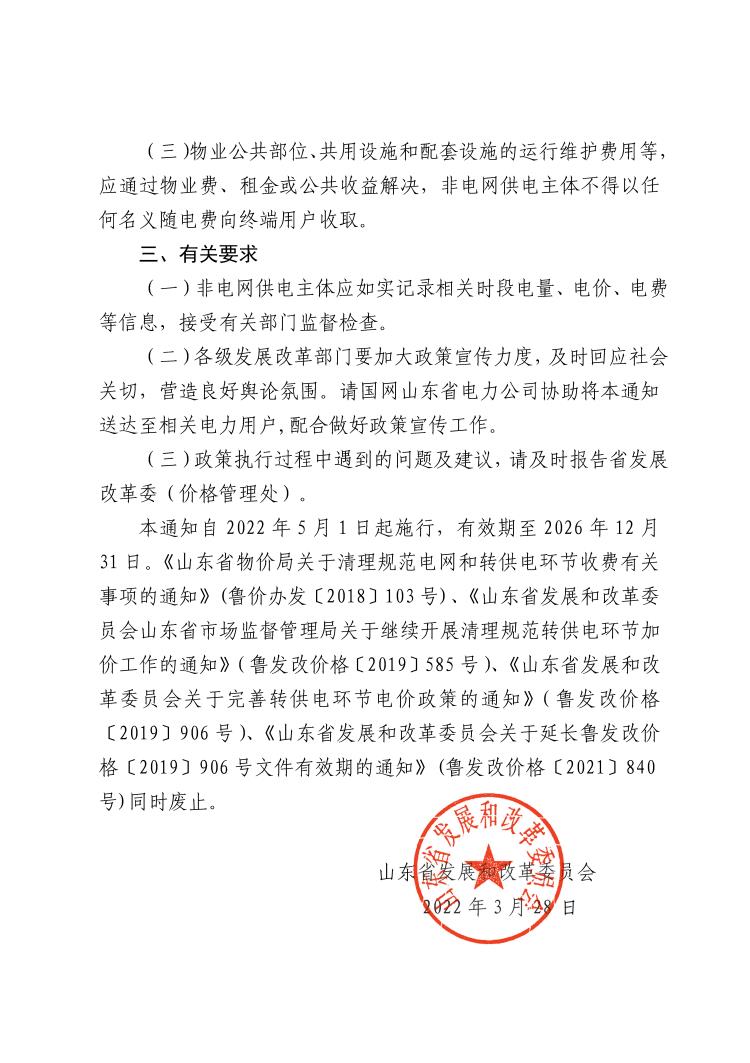 （三）物业公共部位、共用设施和配套设施的运行维护费用等，应通过物业费、租金或公共收益解决，非电网供电主体不得以任何名义随电费向终端用户收取。

三、有关要求

（一）非电网供电主体应如实记录相关时段电量、电价、电费等信息，接受有关部门监督检查。

（二）各级发展改革部门要加大政策宣传力度，及时回应社会关切，营造良好舆论氛围。请国网山东省电力公司协助将本通知送达至相关电力用户，配合做好政策宣传工作。

（三）政策执行过程中遇到的问题及建议，请及时报告省发展改革委（价格管理处）。

本通知自 2022 年 5 月 1 日起施行，有效期至 2026 年 12 月 31 日。《山东省物价局关于清理规范电网和转供电环节收费有关事项的通知》（鲁价办发〔2018〕103 号）、《山东省发展和改革委员会山东省市场监督管理局关于继续开展清理规范转供电环节加价工作的通知》（鲁发改价格〔2019〕585 号）、《山东省发展和改革委员会关于完善转供电环节电价政策的通知》（鲁发改价格〔2019〕906 号）、《山东省发展和改革委员会关于延长鲁发改价格〔2019〕906 号文件有效期的通知》（鲁发改价格〔2021〕840 号）同时废止。

山东省发展和改革委员会
2022 年 3 月 28 日

山东省发展和改革委员会